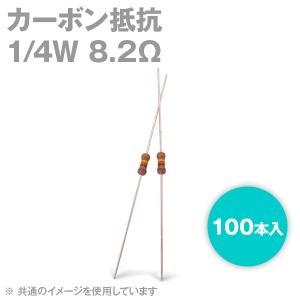 カーボン抵抗
1/4W 8.2Ω

100本入

※ 共通のイメージを使用しています